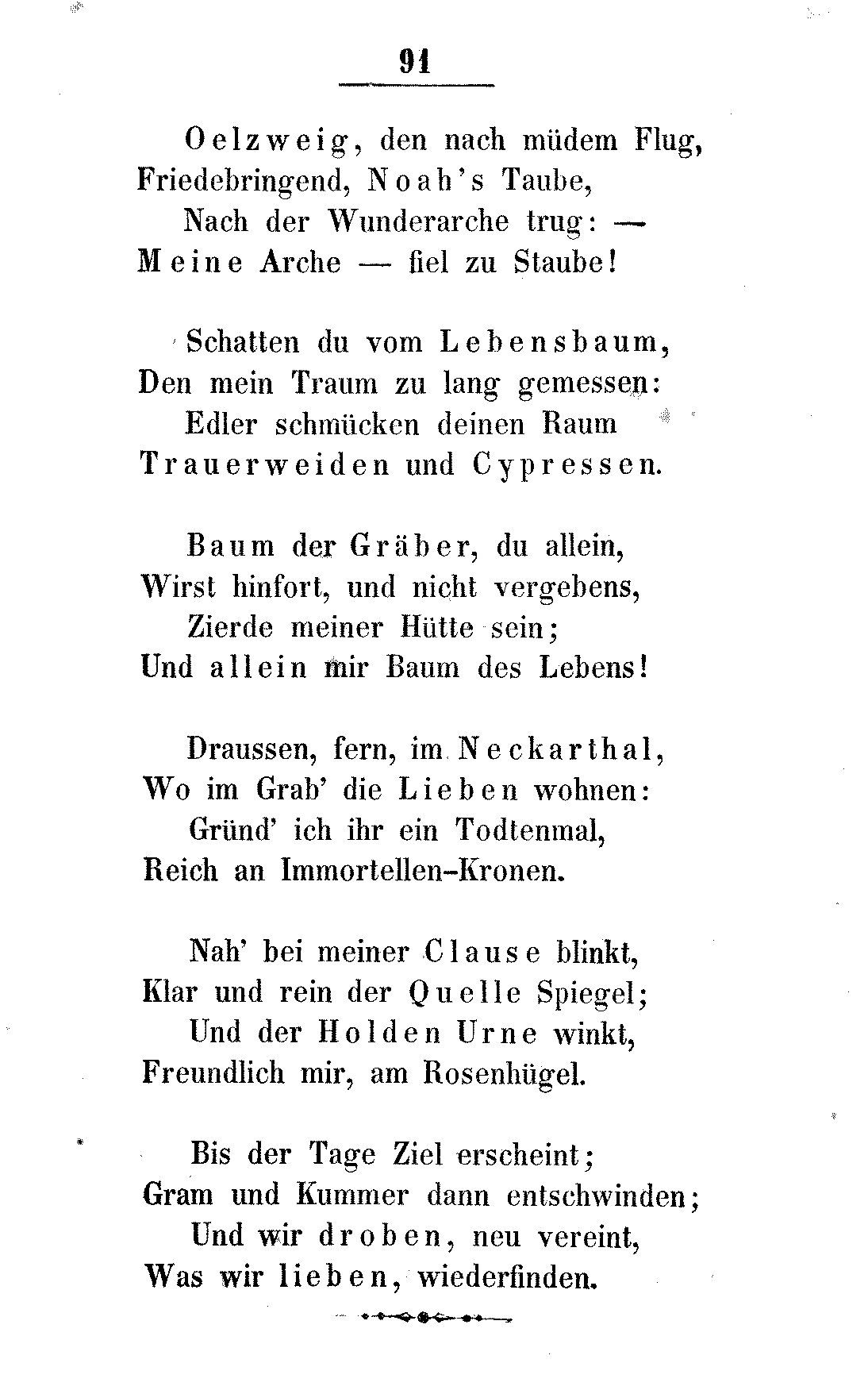 91

Oelzweig, den nach müdem Flug,
Friedebringend, Noah's Taube,
Nach der Wunderarche trug: —
Meine Arche — fiel zu Staube!

Schatten du vom Lebensbaum,
Den mein Traum zu lang gemessen:
Edler schmücken deinen Raum
Trauerweiden und Cypressen.

Baum der Gräber, du allein,
Wirst hinfort, und nicht vergebens,
Zierde meiner Hütte sein;
Und allein mir Baum des Lebens!

Draussen, fern, im Neckarthal,
Wo im Grab' die Lieben wohnen:
Gründ' ich ihr ein Todtenmal,
Reich an Immortellen-Kronen.

Nah' bei meiner Clause blinkt,
Klar und rein der Quelle Spiegel;
Und der Holden Urne winkt,
Freundlich mir, am Rosenhügel.

Bis der Tage Ziel erscheint;
Gram und Kummer dann entschwinden;
Und wir droben, neu vereint,
Was wir lieben, wiederfinden.